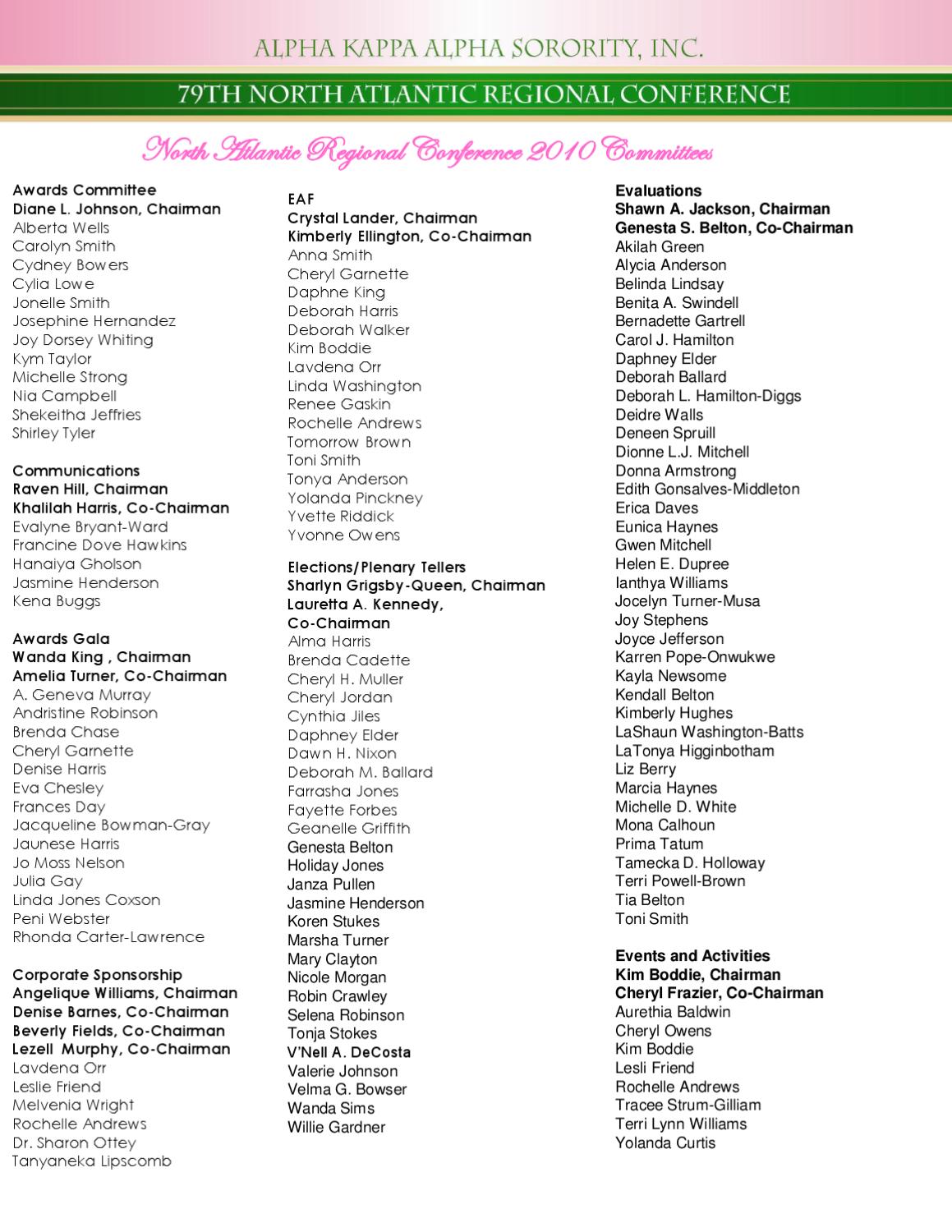 ALPHA KAPPA ALPHA SORORITY, INC.

79TH NORTH ATLANTIC REGIONAL CONFERENCE

North Atlantic Regional Conference 2010 Committees

Awards Committee
Diane L. Johnson, Chairman
Alberta Wells
Carolyn Smith
Cydney Bowers
Cylia Lowe
Jonelle Smith
Josephine Hernandez
Joy Dorsey Whiting
Kym Taylor
Michelle Strong
Nia Campbell
Shekeitha Jeffries
Shirley Tyler

Communications
Raven Hill, Chairman
Khalilah Harris, Co-Chairman
Evalyne Bryant-Ward
Francine Dove Hawkins
Hanaiya Gholson
Jasmine Henderson
Kena Buggs

Awards Gala
Wanda King , Chairman
Amelia Turner, Co-Chairman
A. Geneva Murray
Andristine Robinson
Brenda Chase
Cheryl Garnette
Denise Harris
Eva Chesley
Frances Day
Jacqueline Bowman-Gray
Jaunese Harris
Jo Moss Nelson
Julia Gay
Linda Jones Coxson
Peni Webster
Rhonda Carter-Lawrence

Corporate Sponsorship
Angelique Williams, Chairman
Denise Barnes, Co-Chairman
Beverly Fields, Co-Chairman
Lezell Murphy, Co-Chairman
Lavdena Orr
Leslie Friend
Melvenia Wright
Rochelle Andrews
Dr. Sharon Ottey
Tanyaneka Lipscomb

EAF
Crystal Lander, Chairman
Kimberly Ellington, Co-Chairman
Anna Smith
Cheryl Garnette
Daphne King
Deborah Harris
Deborah Walker
Kim Boddie
Lavdena Orr
Linda Washington
Renee Gaskin
Rochelle Andrews
Tomorrow Brown
Toni Smith
Tonya Anderson
Yolanda Pinckney
Yvette Riddick
Yvonne Owens

Elections/Plenary Tellers
Sharlyn Grigsby-Queen, Chairman
Lauretta A. Kennedy, Co-Chairman
Alma Harris
Brenda Cadette
Cheryl H. Muller
Cheryl Jordan
Cynthia Jiles
Daphney Elder
Dawn H. Nixon
Deborah M. Ballard
Farrasha Jones
Fayette Forbes
Geanelle Griffith
Genesta Belton
Holiday Jones
Janza Pullen
Jasmine Henderson
Koren Stukes
Marsha Turner
Mary Clayton
Nicole Morgan
Robin Crawley
Selena Robinson
Tonja Stokes
V'Nell A. DeCosta
Valerie Johnson
Velma G. Bowser
Wanda Sims
Willie Gardner

Evaluations
Shawn A. Jackson, Chairman
Genesta S. Belton, Co-Chairman
Akilah Green
Alycia Anderson
Belinda Lindsay
Benita A. Swindell
Bernadette Gartrell
Carol J. Hamilton
Daphney Elder
Deborah Ballard
Deborah L. Hamilton-Diggs
Deidre Walls
Deneen Spruill
Dionne L.J. Mitchell
Donna Armstrong
Edith Gonsalves-Middleton
Erica Daves
Eunica Haynes
Gwen Mitchell
Helen E. Dupree
Ianthya Williams
Jocelyn Turner-Musa
Joy Stephens
Joyce Jefferson
Karren Pope-Onwukwe
Kayla Newsome
Kendall Belton
Kimberly Hughes
LaShaun Washington-Batts
LaTonya Higginbotham
Liz Berry
Marcia Haynes
Michelle D. White
Mona Calhoun
Prima Tatum
Tamecka D. Holloway
Terri Powell-Brown
Tia Belton
Toni Smith

Events and Activities
Kim Boddie, Chairman
Cheryl Frazier, Co-Chairman
Aurethia Baldwin
Cheryl Owens
Kim Boddie
Lesli Friend
Rochelle Andrews
Tracee Strum-Gilliam
Terri Lynn Williams
Yolanda Curtis